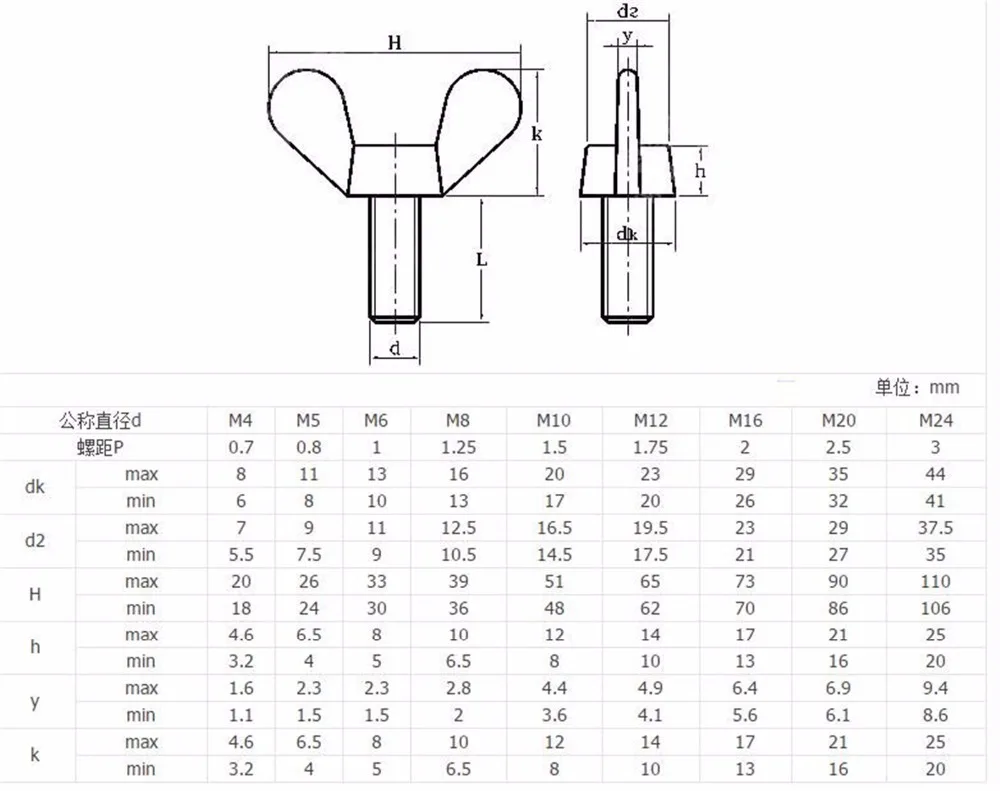 H

k

L

d

d2

y

h

dk

单位：mm

| 公称直径d | | M4 | M5 | M6 | M8 | M10 | M12 | M16 | M20 | M24 |
|---|---|---|---|---|---|---|---|---|---|---|
| 螺距P | | 0.7 | 0.8 | 1 | 1.25 | 1.5 | 1.75 | 2 | 2.5 | 3 |
| dk | max | 8 | 11 | 13 | 16 | 20 | 23 | 29 | 35 | 44 |
| | min | 6 | 8 | 10 | 13 | 17 | 20 | 26 | 32 | 41 |
| d2 | max | 7 | 9 | 11 | 12.5 | 16.5 | 19.5 | 23 | 29 | 37.5 |
| | min | 5.5 | 7.5 | 9 | 10.5 | 14.5 | 17.5 | 21 | 27 | 35 |
| H | max | 20 | 26 | 33 | 39 | 51 | 65 | 73 | 90 | 110 |
| | min | 18 | 24 | 30 | 36 | 48 | 62 | 70 | 86 | 106 |
| h | max | 4.6 | 6.5 | 8 | 10 | 12 | 14 | 17 | 21 | 25 |
| | min | 3.2 | 4 | 5 | 6.5 | 8 | 10 | 13 | 16 | 20 |
| y | max | 1.6 | 2.3 | 2.3 | 2.8 | 4.4 | 4.9 | 6.4 | 6.9 | 9.4 |
| | min | 1.1 | 1.5 | 1.5 | 2 | 3.6 | 4.1 | 5.6 | 6.1 | 8.6 |
| k | max | 4.6 | 6.5 | 8 | 10 | 12 | 14 | 17 | 21 | 25 |
| | min | 3.2 | 4 | 5 | 6.5 | 8 | 10 | 13 | 16 | 20 |